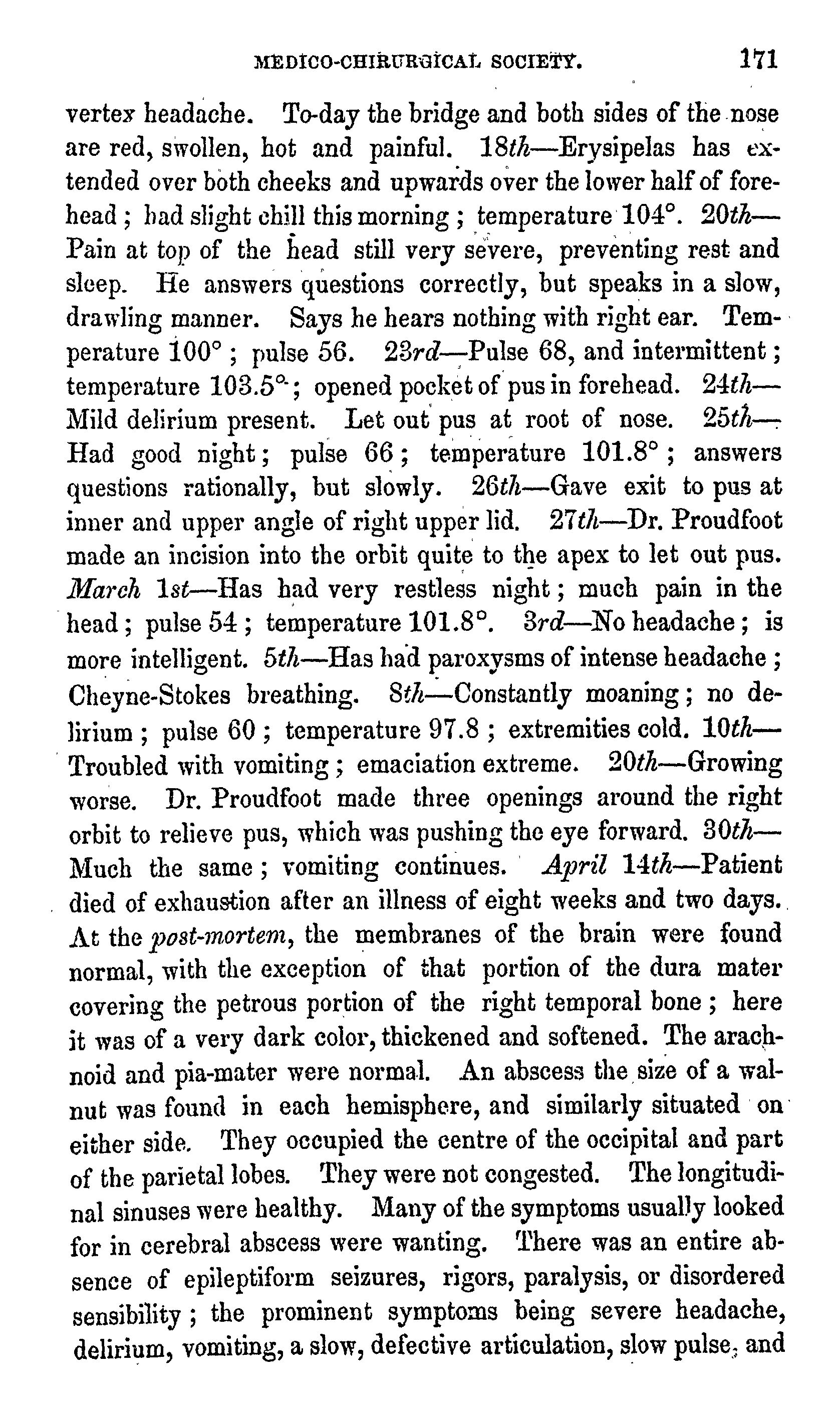 MEDICO-CHIRURGICAL SOCIETY. 171

vertex headache. To-day the bridge and both sides of the nose are red, swollen, hot and painful. 18th—Erysipelas has extended over both cheeks and upwards over the lower half of forehead; had slight chill this morning; temperature 104°. 20th—Pain at top of the head still very severe, preventing rest and sleep. He answers questions correctly, but speaks in a slow, drawling manner. Says he hears nothing with right ear. Temperature 100°; pulse 56. 23rd—Pulse 68, and intermittent; temperature 103.5°; opened pocket of pus in forehead. 24th—Mild delirium present. Let out pus at root of nose. 25th—Had good night; pulse 66; temperature 101.8°; answers questions rationally, but slowly. 26th—Gave exit to pus at inner and upper angle of right upper lid. 27th—Dr. Proudfoot made an incision into the orbit quite to the apex to let out pus. March 1st—Has had very restless night; much pain in the head; pulse 54; temperature 101.8°. 3rd—No headache; is more intelligent. 5th—Has had paroxysms of intense headache; Cheyne-Stokes breathing. 8th—Constantly moaning; no delirium; pulse 60; temperature 97.8; extremities cold. 10th—Troubled with vomiting; emaciation extreme. 20th—Growing worse. Dr. Proudfoot made three openings around the right orbit to relieve pus, which was pushing the eye forward. 30th—Much the same; vomiting continues. April 14th—Patient died of exhaustion after an illness of eight weeks and two days. At the post-mortem, the membranes of the brain were found normal, with the exception of that portion of the dura mater covering the petrous portion of the right temporal bone; here it was of a very dark color, thickened and softened. The arachnoid and pia-mater were normal. An abscess the size of a walnut was found in each hemisphere, and similarly situated on either side. They occupied the centre of the occipital and part of the parietal lobes. They were not congested. The longitudinal sinuses were healthy. Many of the symptoms usually looked for in cerebral abscess were wanting. There was an entire absence of epileptiform seizures, rigors, paralysis, or disordered sensibility; the prominent symptoms being severe headache, delirium, vomiting, a slow, defective articulation, slow pulse, and